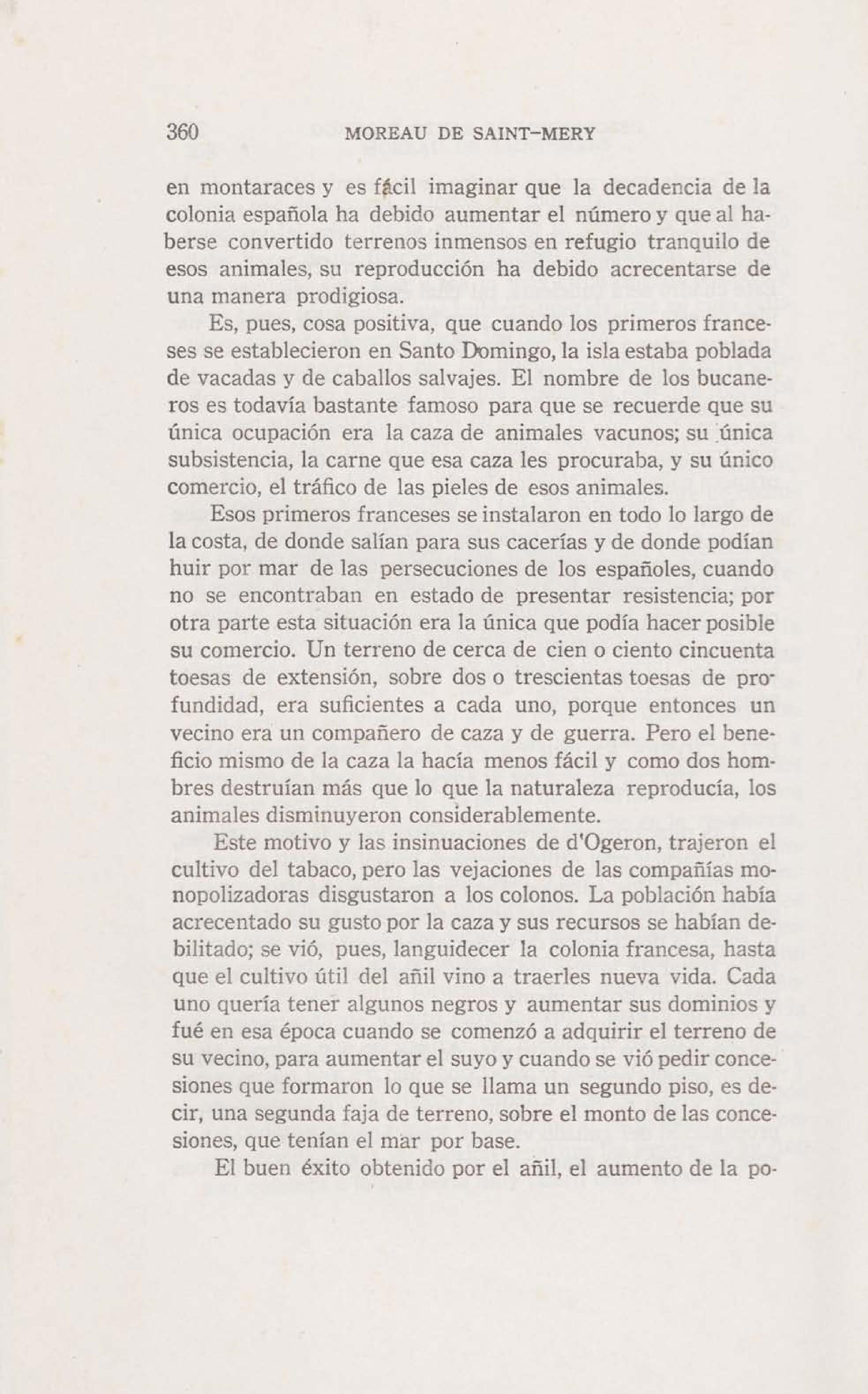 360 MOREAU DE SAINT-MERY

en montaraces y es fácil imaginar que la decadencia de la colonia española ha debido aumentar el número y que al haberse convertido terrenos inmensos en refugio tranquilo de esos animales, su reproducción ha debido acrecentarse de una manera prodigiosa.

Es, pues, cosa positiva, que cuando los primeros franceses se establecieron en Santo Domingo, la isla estaba poblada de vacadas y de caballos salvajes. El nombre de los bucaneros es todavía bastante famoso para que se recuerde que su única ocupación era la caza de animales vacunos; su única subsistencia, la carne que esa caza les procuraba, y su único comercio, el tráfico de las pieles de esos animales.

Esos primeros franceses se instalaron en todo lo largo de la costa, de donde salían para sus cacerías y de donde podían huir por mar de las persecuciones de los españoles, cuando no se encontraban en estado de presentar resistencia; por otra parte esta situación era la única que podía hacer posible su comercio. Un terreno de cerca de cien o ciento cincuenta toesas de extensión, sobre dos o trescientas toesas de profundidad, era suficientes a cada uno, porque entonces un vecino era un compañero de caza y de guerra. Pero el beneficio mismo de la caza la hacía menos fácil y como dos hombres destruían más que lo que la naturaleza reproducía, los animales disminuyeron considerablemente.

Este motivo y las insinuaciones de d'Ogeron, trajeron el cultivo del tabaco, pero las vejaciones de las compañías monopolizadoras disgustaron a los colonos. La población había acrecentado su gusto por la caza y sus recursos se habían debilitado; se vió, pues, languidecer la colonia francesa, hasta que el cultivo útil del añil vino a traerles nueva vida. Cada uno quería tener algunos negros y aumentar sus dominios y fué en esa época cuando se comenzó a adquirir el terreno de su vecino, para aumentar el suyo y cuando se vió pedir concesiones que formaron lo que se llama un segundo piso, es decir, una segunda faja de terreno, sobre el monto de las concesiones, que tenían el mar por base.

El buen éxito obtenido por el añil, el aumento de la po-